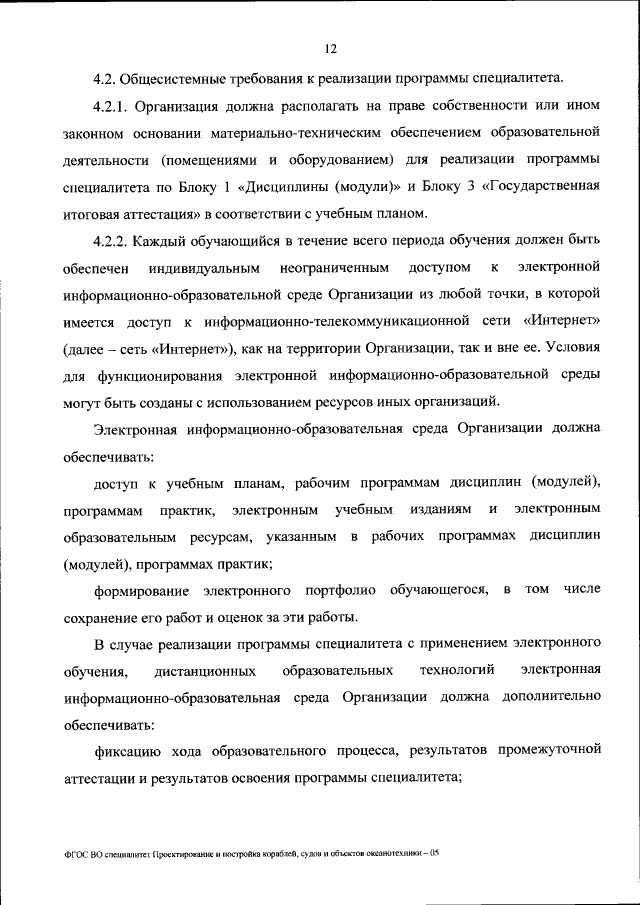 12

4.2. Общесистемные требования к реализации программы специалитета.

4.2.1. Организация должна располагать на праве собственности или ином законном основании материально-техническим обеспечением образовательной деятельности (помещениями и оборудованием) для реализации программы специалитета по Блоку 1 «Дисциплины (модули)» и Блоку 3 «Государственная итоговая аттестация» в соответствии с учебным планом.

4.2.2. Каждый обучающийся в течение всего периода обучения должен быть обеспечен индивидуальным неограниченным доступом к электронной информационно-образовательной среде Организации из любой точки, в которой имеется доступ к информационно-телекоммуникационной сети «Интернет» (далее – сеть «Интернет»), как на территории Организации, так и вне ее. Условия для функционирования электронной информационно-образовательной среды могут быть созданы с использованием ресурсов иных организаций.

Электронная информационно-образовательная среда Организации должна обеспечивать:

доступ к учебным планам, рабочим программам дисциплин (модулей), программам практик, электронным учебным изданиям и электронным образовательным ресурсам, указанным в рабочих программах дисциплин (модулей), программах практик;

формирование электронного портфолио обучающегося, в том числе сохранение его работ и оценок за эти работы.

В случае реализации программы специалитета с применением электронного обучения, дистанционных образовательных технологий электронная информационно-образовательная среда Организации должна дополнительно обеспечивать:

фиксацию хода образовательного процесса, результатов промежуточной аттестации и результатов освоения программы специалитета;

ФГОС ВО специалитет Проектирование и постройка кораблей, судов и объектов океанотехники – 05